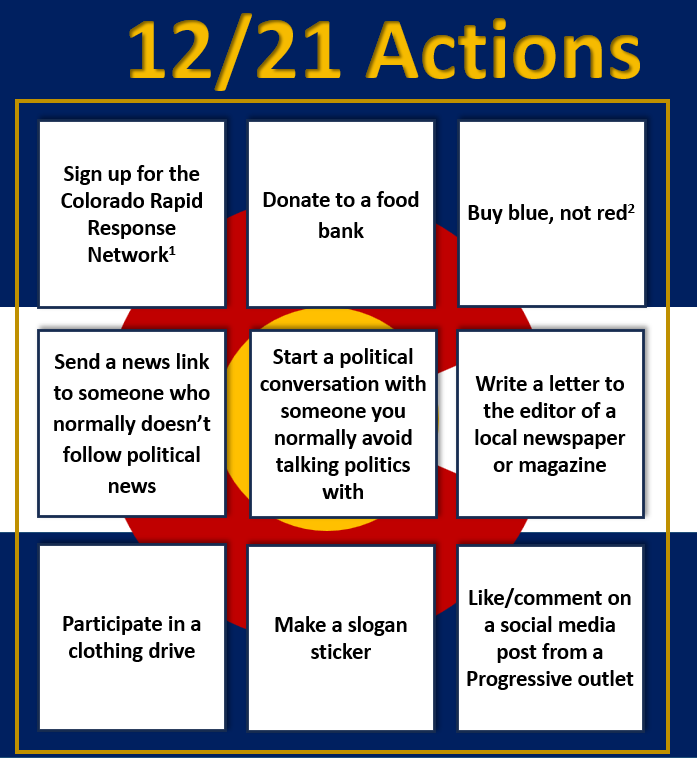 12/21 Actions

Sign up for the Colorado Rapid Response Network$^{1}$

Donate to a food bank

Buy blue, not red$^{2}$

Send a news link to someone who normally doesn't follow political news

Start a political conversation with someone you normally avoid talking politics with

Write a letter to the editor of a local newspaper or magazine

Participate in a clothing drive

Make a slogan sticker

Like/comment on a social media post from a Progressive outlet